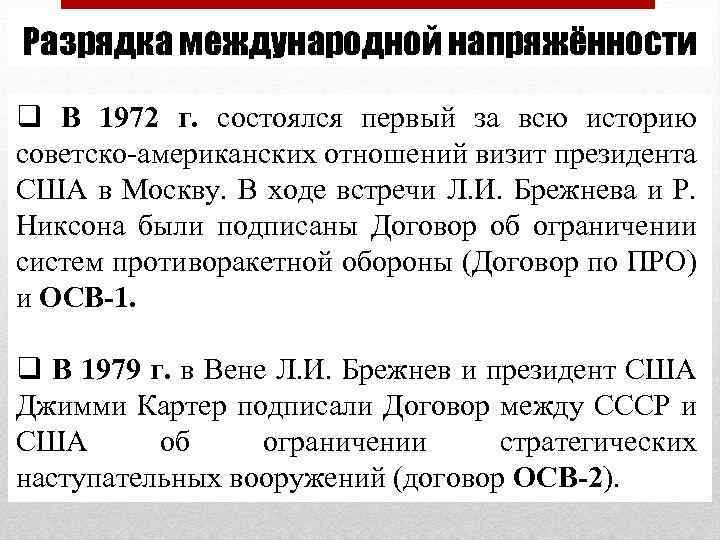 Разрядка международной напряжённости

❑ В 1972 г. состоялся первый за всю историю советско-американских отношений визит президента США в Москву. В ходе встречи Л.И. Брежнева и Р. Никсона были подписаны Договор об ограничении систем противоракетной обороны (Договор по ПРО) и ОСВ-1.

❑ В 1979 г. в Вене Л.И. Брежнев и президент США Джимми Картер подписали Договор между СССР и США об ограничении стратегических наступательных вооружений (договор ОСВ-2).